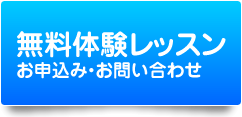 無料体験レッスン
お申込み・お問い合わせ